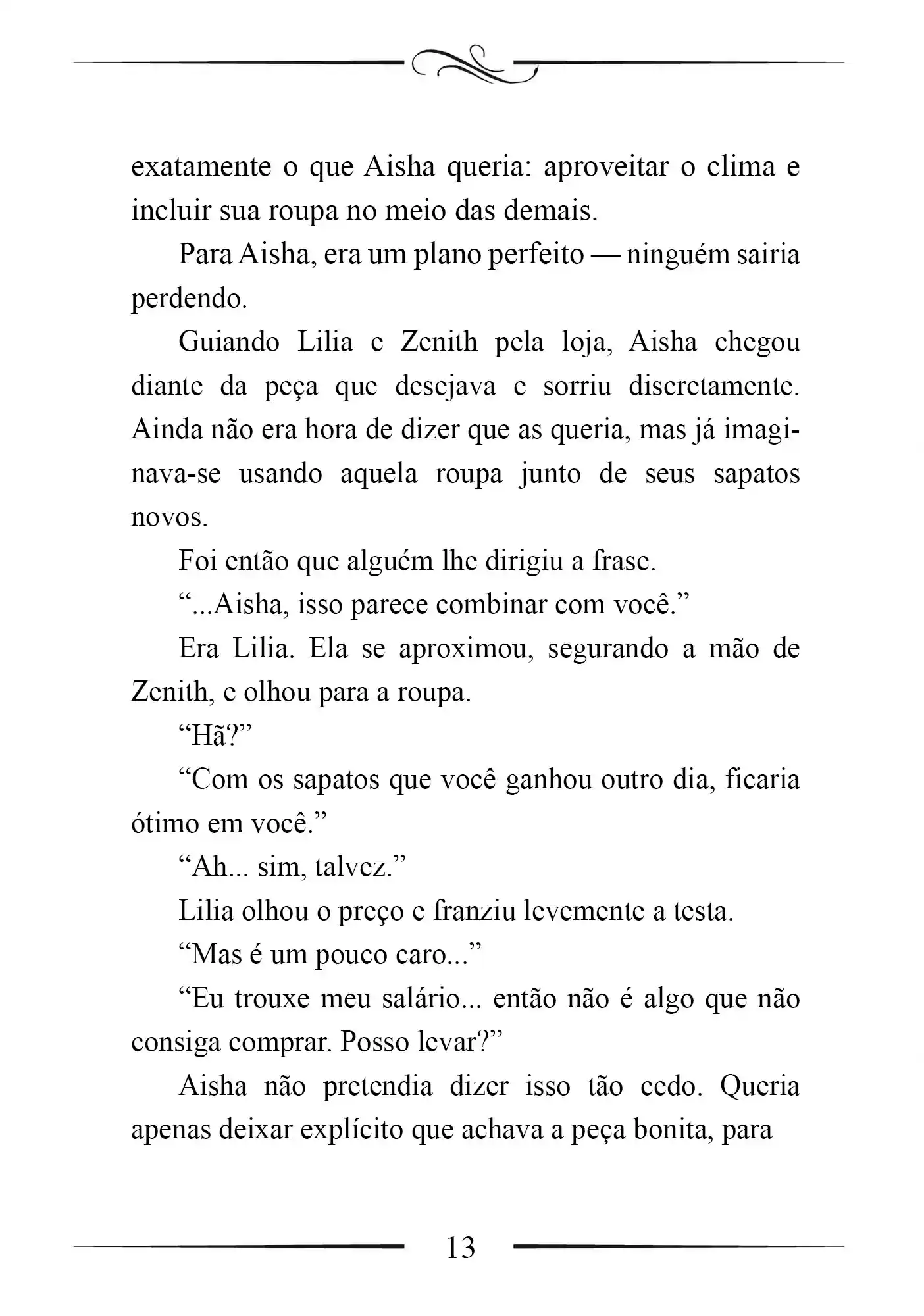 exatamente o que Aisha queria: aproveitar o clima e incluir sua roupa no meio das demais.

Para Aisha, era um plano perfeito — ninguém sairia perdendo.

Guiando Lilia e Zenith pela loja, Aisha chegou diante da peça que desejava e sorriu discretamente. Ainda não era hora de dizer que as queria, mas já imaginava-se usando aquela roupa junto de seus sapatos novos.

Foi então que alguém lhe dirigiu a frase.

"...Aisha, isso parece combinar com você."

Era Lilia. Ela se aproximou, segurando a mão de Zenith, e olhou para a roupa.

"Hã?"

"Com os sapatos que você ganhou outro dia, ficaria ótimo em você."

"Ah... sim, talvez."

Lilia olhou o preço e franziu levemente a testa.

"Mas é um pouco caro..."

"Eu trouxe meu salário... então não é algo que não consiga comprar. Posso levar?"

Aisha não pretendia dizer isso tão cedo. Queria apenas deixar explícito que achava a peça bonita, para

13